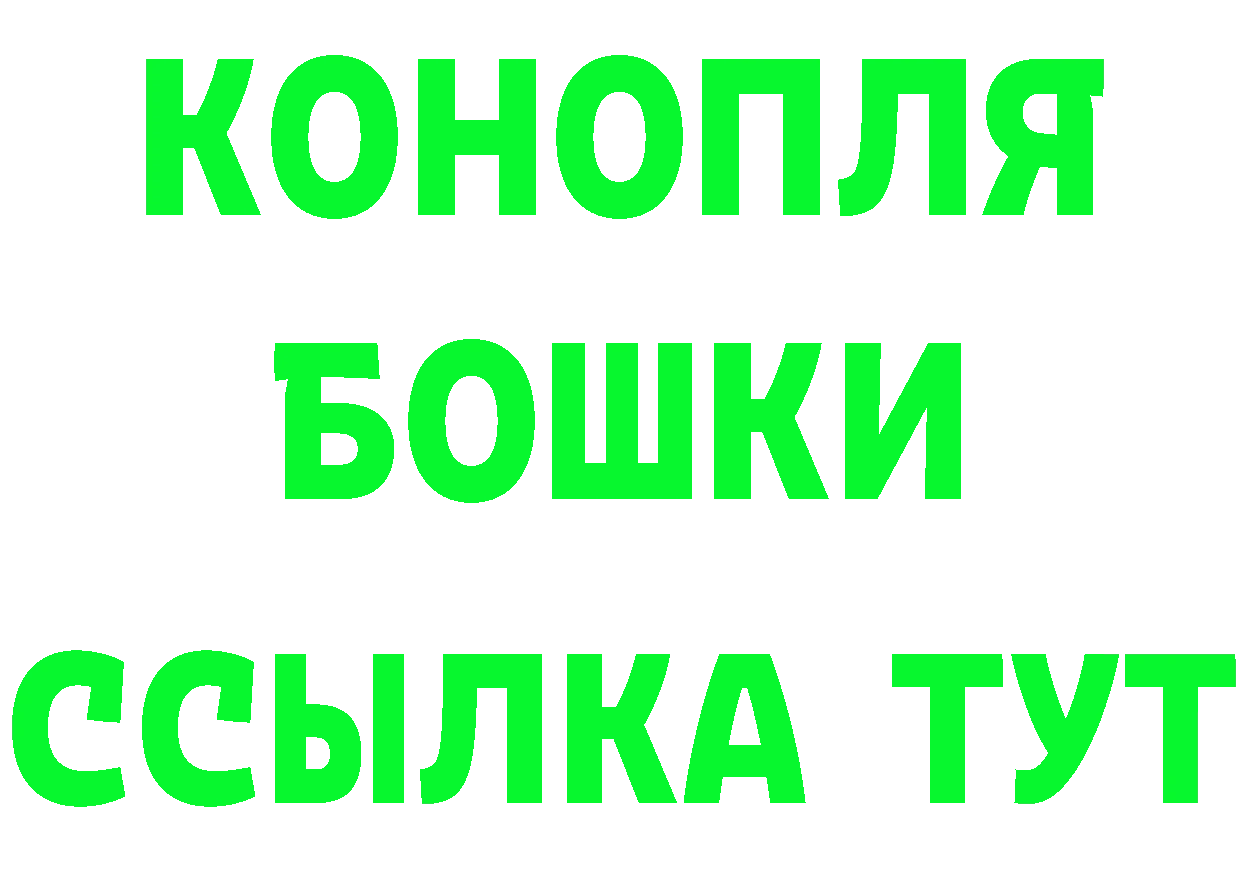 КОНОПЛЯ
БОШКИ
ССЫЛКА ТУТ